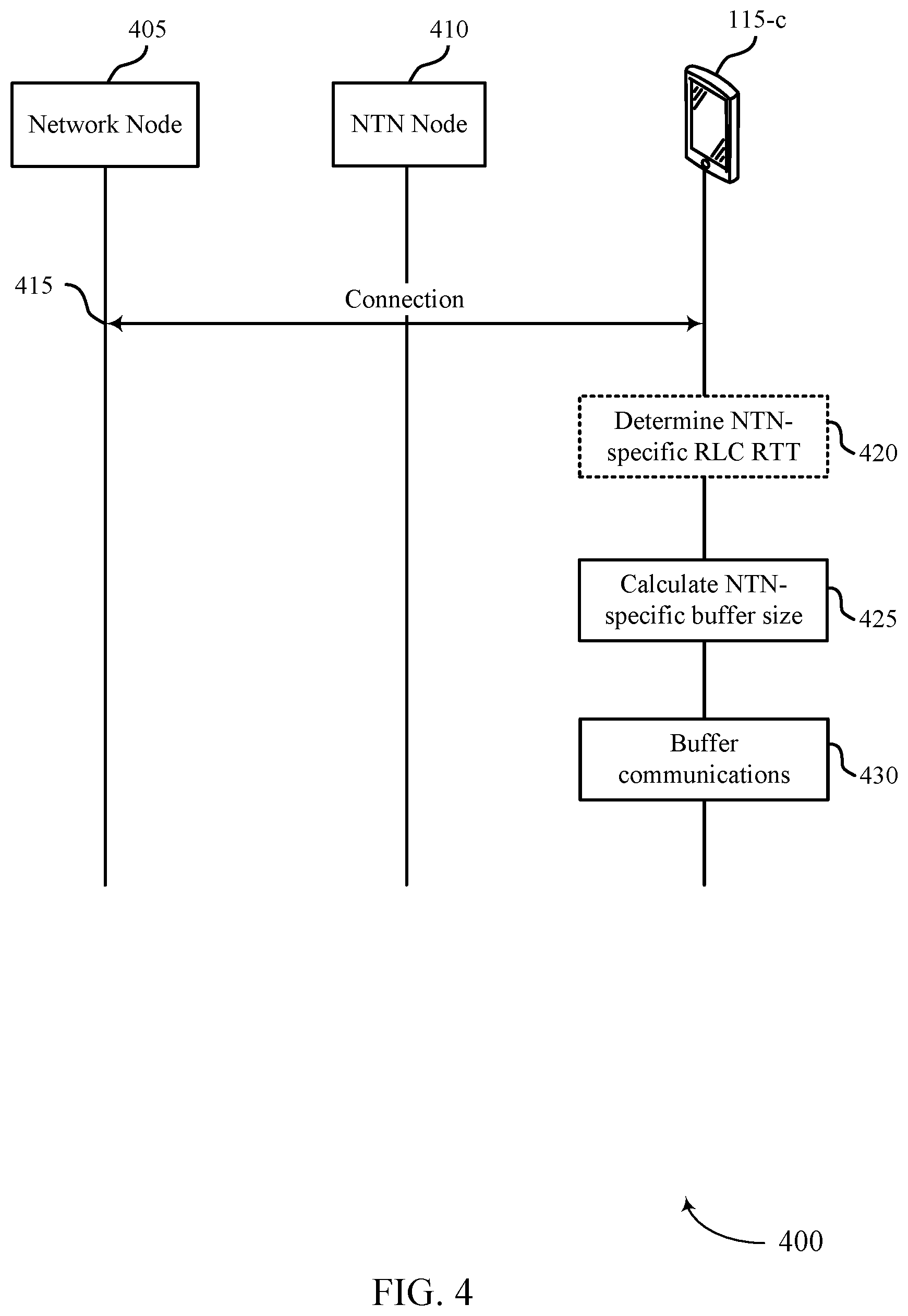 405

410

115-c

Network Node

NTN Node

415

Connection

Determine NTN-specific RLC RTT

420

Calculate NTN-specific buffer size

425

Buffer communications

430

400

FIG. 4